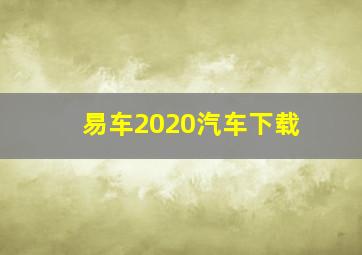 易车2020汽车下载